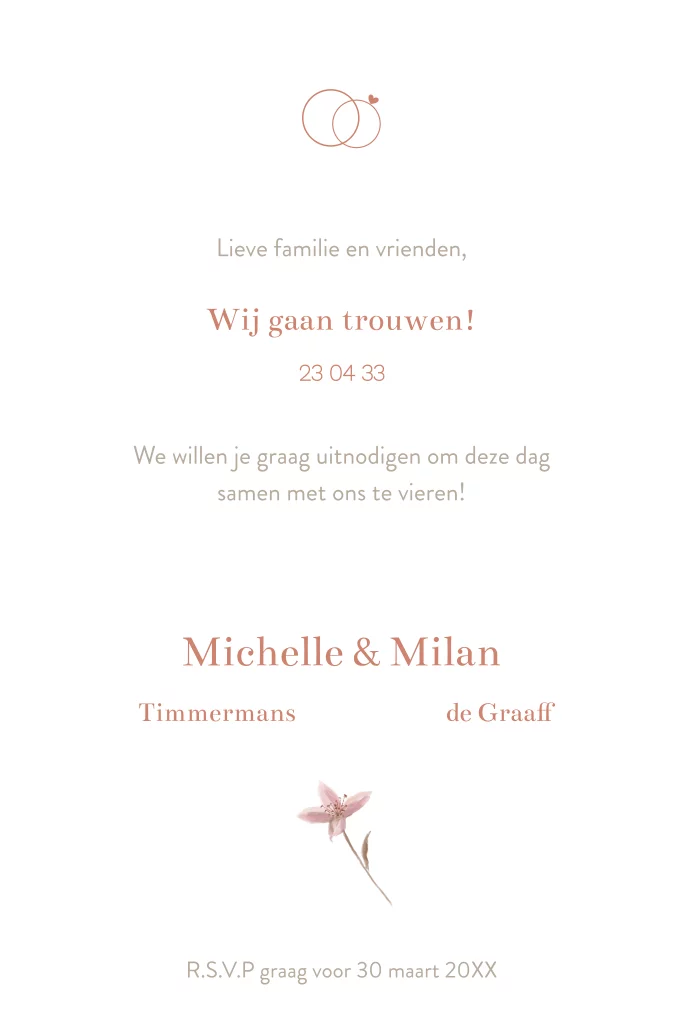 Lieve familie en vrienden,

Wij gaan trouwen!

23 04 33

We willen je graag uitnodigen om deze dag samen met ons te vieren!

Michelle & Milan

Timmermans de Graaff

R.S.V.P graag voor 30 maart 20XX